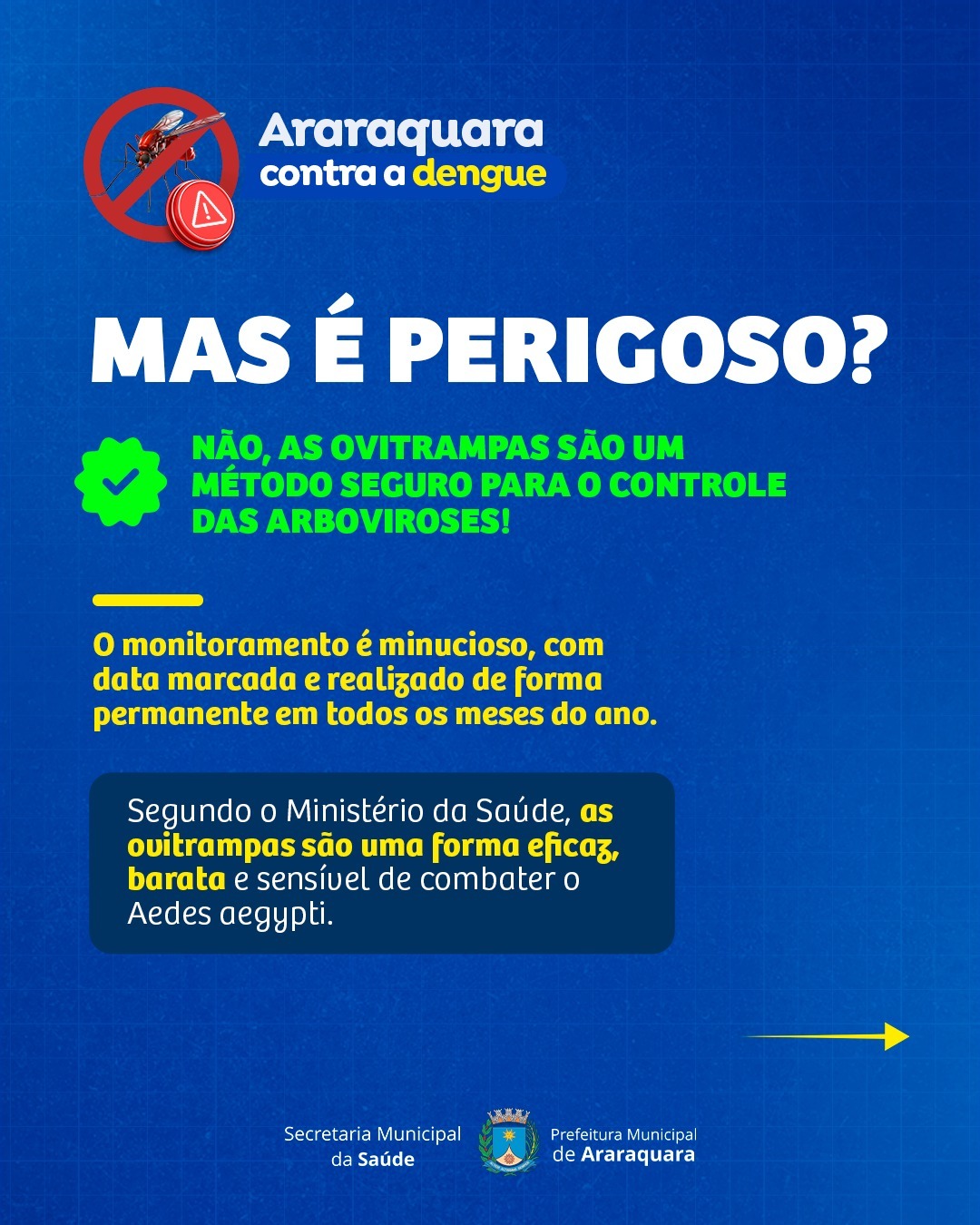 Araraquara contra a dengue

MAS É PERIGOSO?

NÃO, AS OVITRAMPAS SÃO UM MÉTODO SEGURO PARA O CONTROLE DAS ARBOVIROSES!

O monitoramento é minucioso, com data marcada e realizado de forma permanente em todos os meses do ano.

Segundo o Ministério da Saúde, as ovitrampas são uma forma eficaz, barata e sensível de combater o Aedes aegypti.

Secretaria Municipal da Saúde

Prefeitura Municipal de Araraquara